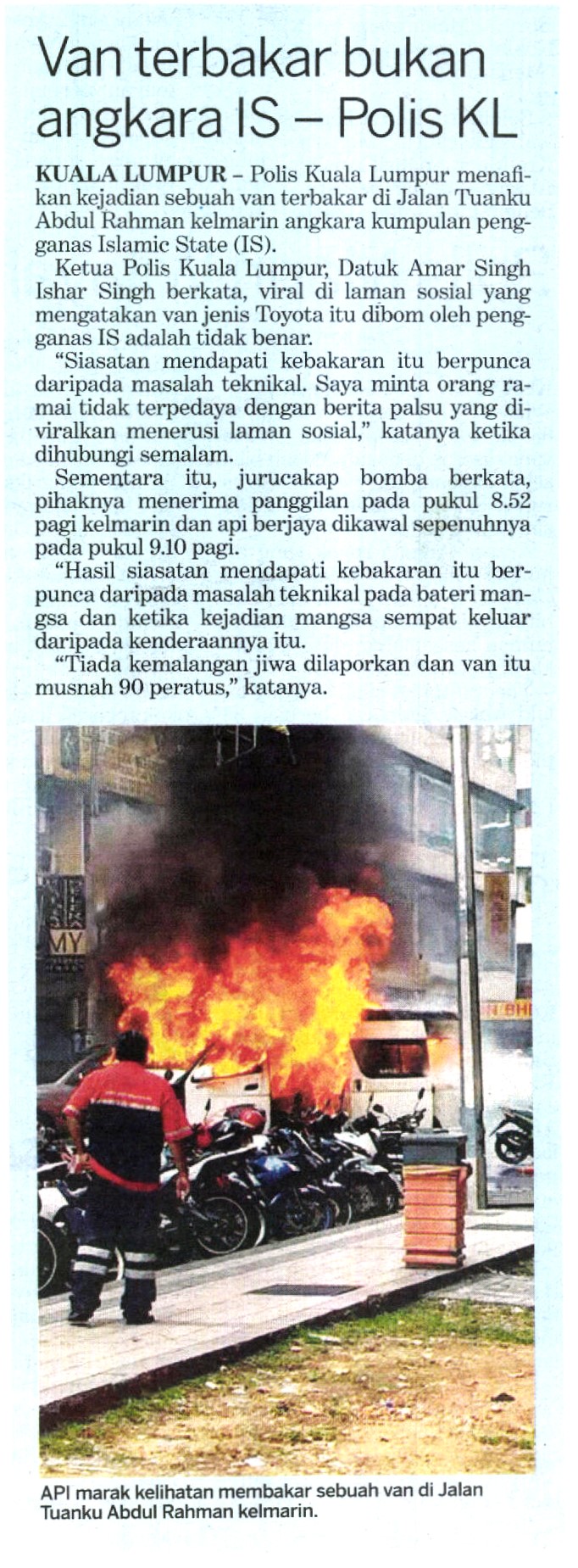 Van terbakar bukan angkara IS – Polis KL

KUALA LUMPUR – Polis Kuala Lumpur menafikan kejadian sebuah van terbakar di Jalan Tuanku Abdul Rahman kelmarin angkara kumpulan pengganas Islamic State (IS).

Ketua Polis Kuala Lumpur, Datuk Amar Singh Ishar Singh berkata, viral di laman sosial yang mengatakan van jenis Toyota itu dibom oleh pengganas IS adalah tidak benar.

"Siasatan mendapati kebakaran itu berpunca daripada masalah teknikal. Saya minta orang ramai tidak terpedaya dengan berita palsu yang diviralkan menerusi laman sosial," katanya ketika dihubungi semalam.

Sementara itu, jurucakap bomba berkata, pihaknya menerima panggilan pada pukul 8.52 pagi kelmarin dan api berjaya dikawal sepenuhnya pada pukul 9.10 pagi.

"Hasil siasatan mendapati kebakaran itu berpunca daripada masalah teknikal pada bateri mangsa dan ketika kejadian mangsa sempat keluar daripada kenderaannya itu.

"Tiada kemalangan jiwa dilaporkan dan van itu musnah 90 peratus," katanya.

MY

API marak kelihatan membakar sebuah van di Jalan Tuanku Abdul Rahman kelmarin.